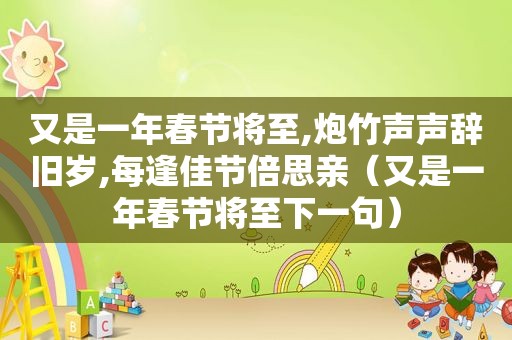 又是一年春节将至,炮竹声声辞旧岁,每逢佳节倍思亲（又是一年春节将至下一句）

A
B
C